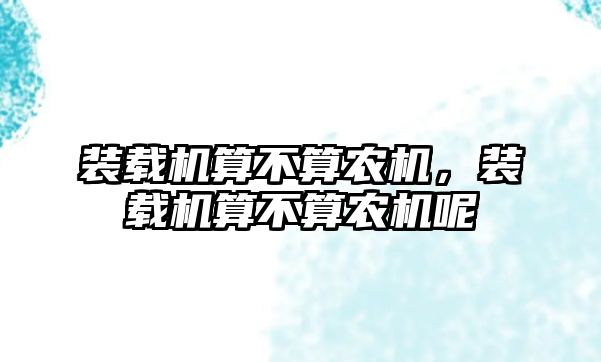 装载机算不算农机，装载机算不算农机呢